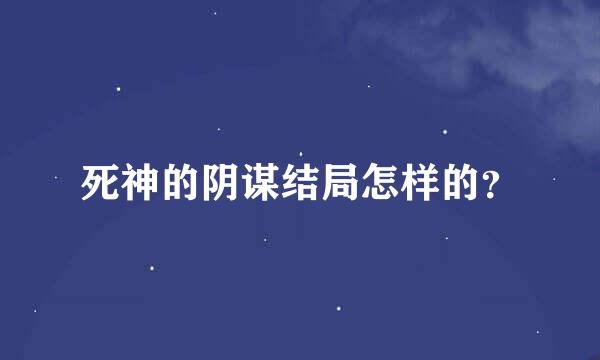 死神的阴谋结局怎样的?